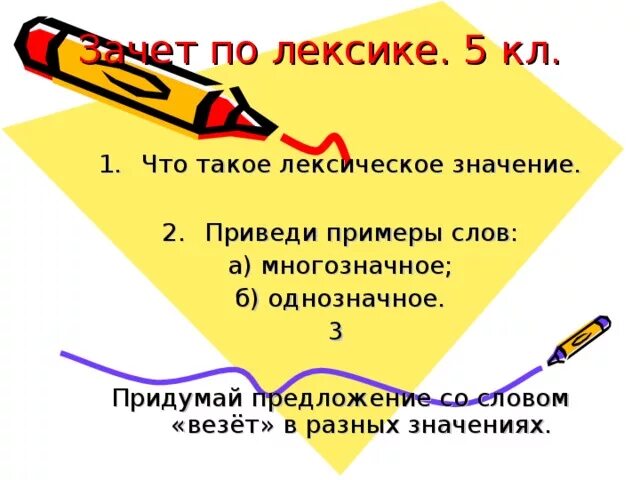 Зачет по лексике. 5 кл.

1. Что такое лексическое значение.

2. Приведи примеры слов:
а) многозначное;
б) однозначное.
3

Придумай предложение со словом «везёт» в разных значениях.